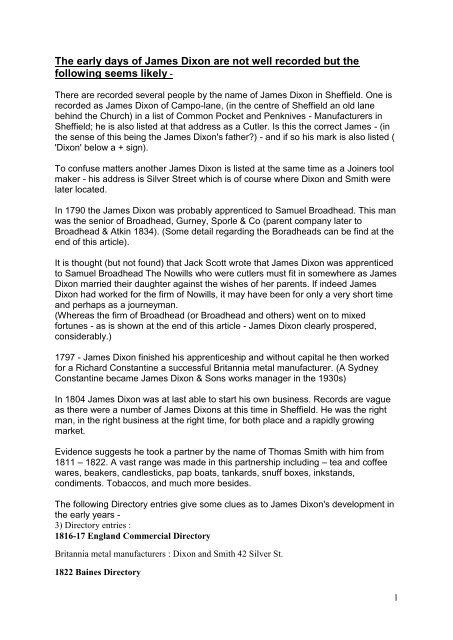 The early days of James Dixon are not well recorded but the following seems likely -

There are recorded several people by the name of James Dixon in Sheffield. One is recorded as James Dixon of Campo-lane, (in the centre of Sheffield an old lane behind the Church) in a list of Common Pocket and Penknives - Manufacturers in Sheffield; he is also listed at that address as a Cutler. Is this the correct James - (in the sense of this being the James Dixon's father?) - and if so his mark is also listed ( 'Dixon' below a + sign).

To confuse matters another James Dixon is listed at the same time as a Joiners tool maker - his address is Silver Street which is of course where Dixon and Smith were later located.

In 1790 the James Dixon was probably apprenticed to Samuel Broadhead. This man was the senior of Broadhead, Gurney, Sporle & Co (parent company later to Broadhead & Atkin 1834). (Some detail regarding the Boradheads can be find at the end of this article).

It is thought (but not found) that Jack Scott wrote that James Dixon was apprenticed to Samuel Broadhead The Nowills who were cutlers must fit in somewhere as James Dixon married their daughter against the wishes of her parents. If indeed James Dixon had worked for the firm of Nowills, it may have been for only a very short time and perhaps as a journeyman.
(Whereas the firm of Broadhead (or Broadhead and others) went on to mixed fortunes - as is shown at the end of this article - James Dixon clearly prospered, considerably.)

1797 - James Dixon finished his apprenticeship and without capital he then worked for a Richard Constantine a successful Britannia metal manufacturer. (A Sydney Constantine became James Dixon & Sons works manager in the 1930s)

In 1804 James Dixon was at last able to start his own business. Records are vague as there were a number of James Dixons at this time in Sheffield. He was the right man, in the right business at the right time, for both place and a rapidly growing market.

Evidence suggests he took a partner by the name of Thomas Smith with him from 1811 – 1822. A vast range was made in this partnership including – tea and coffee wares, beakers, candlesticks, pap boats, tankards, snuff boxes, inkstands, condiments. Tobaccos, and much more besides.

The following Directory entries give some clues as to James Dixon's development in the early years -
3) Directory entries :
1816-17 England Commercial Directory

Britannia metal manufacturers : Dixon and Smith 42 Silver St.

1822 Baines Directory

1